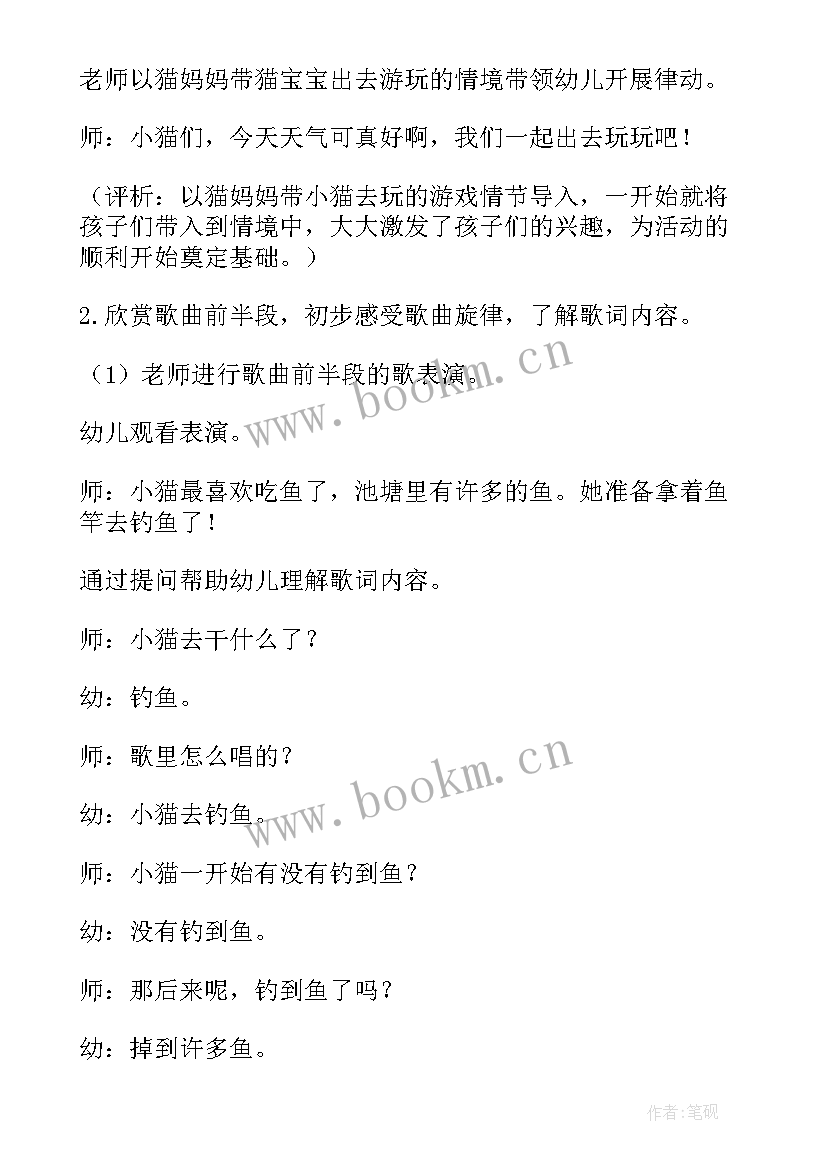 老师以猫妈妈带猫宝宝出去游玩的情境带领幼儿开展律动。

师：小猫们，今天天气可真好啊，我们一起出去玩玩吧！

（评析：以猫妈妈带小猫去玩的游戏情节导入，一开始就将孩子们带入到情境中，大大激发了孩子们的兴趣，为活动的顺利开始奠定基础。）

2.欣赏歌曲前半段，初步感受歌曲旋律，了解歌词内容。

（1）老师进行歌曲前半段的歌表演。

幼儿观看表演。

师：小猫最喜欢吃鱼了，池塘里有许多的鱼。她准备拿着鱼竿去钓鱼了！

通过提问帮助幼儿理解歌词内容。

师：小猫去干什么了？

幼：钓鱼。

师：歌里怎么唱的？

幼：小猫去钓鱼。

师：小猫一开始有没有钓到鱼？

幼：没有钓到鱼。

师：那后来呢，钓到鱼了吗？

幼：掉到许多鱼。

www.bookm.cn

www.bookm.cn

作者:笔砚